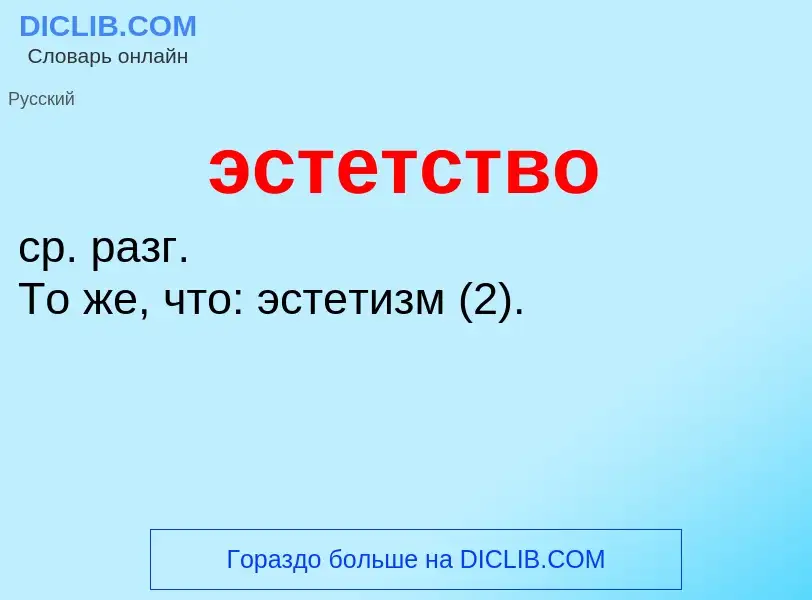 DICLIB.COM
Словарь онлайн

Русский

эстетство

ср. разг.
То же, что: эстетизм (2).

Гораздо больше на DICLIB.COM